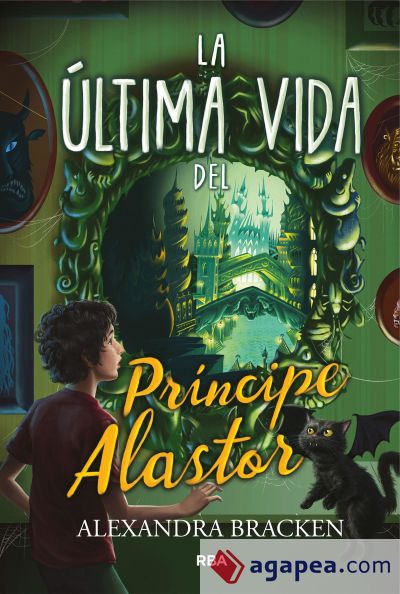 LA ÚLTIMA VIDA DEL

Príncipe Alastor

ALEXANDRA BRACKEN

RBA

agapea.com